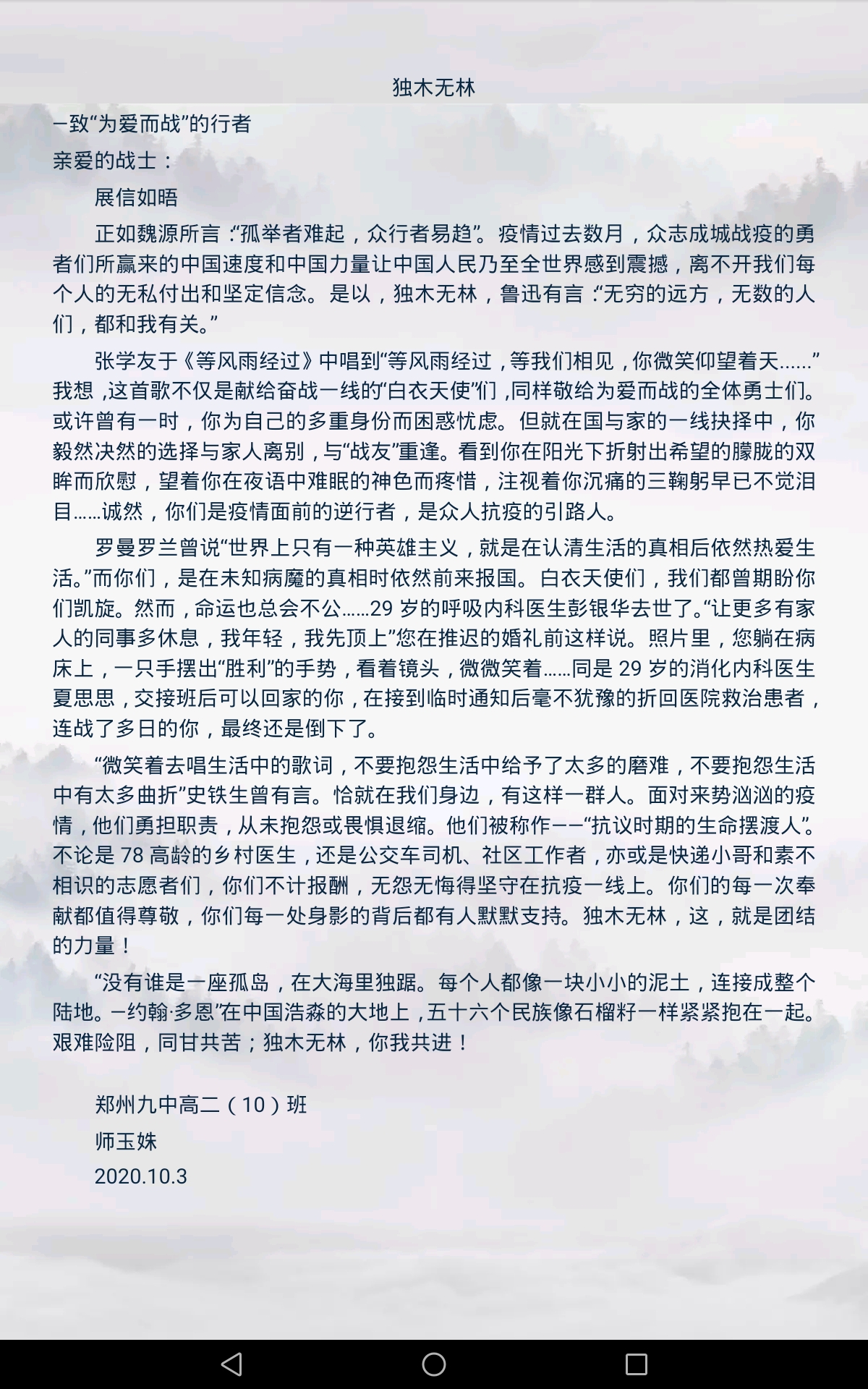 独木无林

—致“为爱而战”的行者

亲爱的战士：

展信如晤

正如魏源所言：“孤举者难起，众行者易趋”。疫情过去数月，众志成城战疫的勇者们所赢来的中国速度和中国力量让中国人民乃至全世界感到震撼，离不开我们每个人的无私付出和坚定信念。是以，独木无林，鲁迅有言：“无穷的远方，无数的人们，都和我有关。”

张学友于《等风雨经过》中唱到“等风雨经过，等我们相见，你微笑仰望着天……”我想，这首歌不仅是献给奋战一线的“白衣天使”们，同样敬给为爱而战的全体勇士们。或许曾有一时，你为自己的多重身份而困惑忧虑。但就在国与家的一线抉择中，你毅然决然的选择与家人离别，与“战友”重逢。看到你在阳光下折射出希望的朦胧的双眸而欣慰，望着你在夜语中难眠的神色而疼惜，注视着你沉痛的三鞠躬早已不觉泪目……诚然，你们是疫情面前的逆行者，是众人抗疫的引路人。

罗曼罗兰曾说“世界上只有一种英雄主义，就是在认清生活的真相后依然热爱生活。”而你们，是在未知病魔的真相时依然前来报国。白衣天使们，我们都曾期盼你们凯旋。然而，命运也总会不公……29 岁的呼吸内科医生彭银华去世了。“让更多有家人的同事多休息，我年轻，我先顶上”您在推迟的婚礼前这样说。照片里，您躺在病床上，一只手摆出“胜利”的手势，看着镜头，微微笑着……同是 29 岁的消化内科医生夏思思，交接班后可以回家的你，在接到临时通知后毫不犹豫的折回医院救治患者，连战了多日的你，最终还是倒下了。

“微笑着去唱生活中的歌词，不要抱怨生活中给予了太多的磨难，不要抱怨生活中有太多曲折”史铁生曾有言。恰就在我们身边，有这样一群人。面对来势汹汹的疫情，他们勇担职责，从未抱怨或畏惧退缩。他们被称作——“抗议时期的生命摆渡人”。不论是 78 高龄的乡村医生，还是公交车司机、社区工作者，亦或是快递小哥和素不相识的志愿者们，你们不计报酬，无怨无悔得坚守在抗疫一线上。你们的每一次奉献都值得尊敬，你们每一处身影的背后都有人默默支持。独木无林，这，就是团结的力量！

“没有谁是一座孤岛，在大海里独踞。每个人都像一块小小的泥土，连接成整个陆地。—约翰·多恩”在中国浩淼的大地上，五十六个民族像石榴籽一样紧紧抱在一起。艰难险阻，同甘共苦；独木无林，你我共进！

郑州九中高二（10）班

师玉姝

2020.10.3